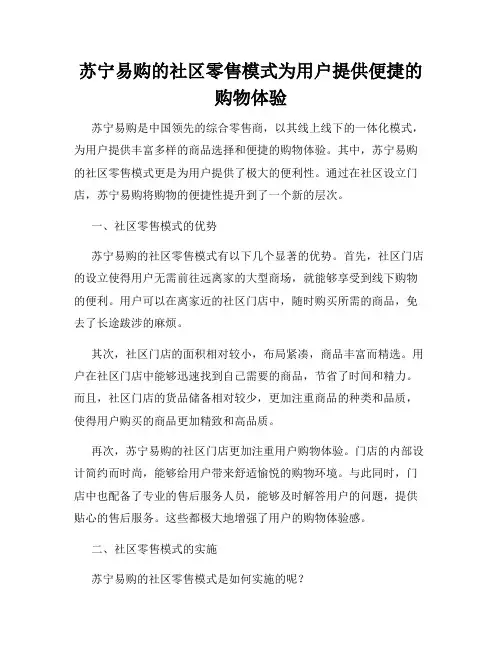 苏宁易购的社区零售模式为用户提供便捷的购物体验

苏宁易购是中国领先的综合零售商，以其线上线下的一体化模式，为用户提供丰富多样的商品选择和便捷的购物体验。其中，苏宁易购的社区零售模式更是为用户提供了极大的便利性。通过在社区设立门店，苏宁易购将购物的便捷性提升到了一个新的层次。

一、社区零售模式的优势

苏宁易购的社区零售模式有以下几个显著的优势。首先，社区门店的设立使得用户无需前往远离家的大型商场，就能够享受到线下购物的便利。用户可以在离家近的社区门店中，随时购买所需的商品，免去了长途跋涉的麻烦。

其次，社区门店的面积相对较小，布局紧凑，商品丰富而精选。用户在社区门店中能够迅速找到自己需要的商品，节省了时间和精力。而且，社区门店的货品储备相对较少，更加注重商品的种类和品质，使得用户购买的商品更加精致和高品质。

再次，苏宁易购的社区门店更加注重用户购物体验。门店的内部设计简约而时尚，能够给用户带来舒适愉悦的购物环境。与此同时，门店中也配备了专业的售后服务人员，能够及时解答用户的问题，提供贴心的售后服务。这些都极大地增强了用户的购物体验感。

二、社区零售模式的实施

苏宁易购的社区零售模式是如何实施的呢？